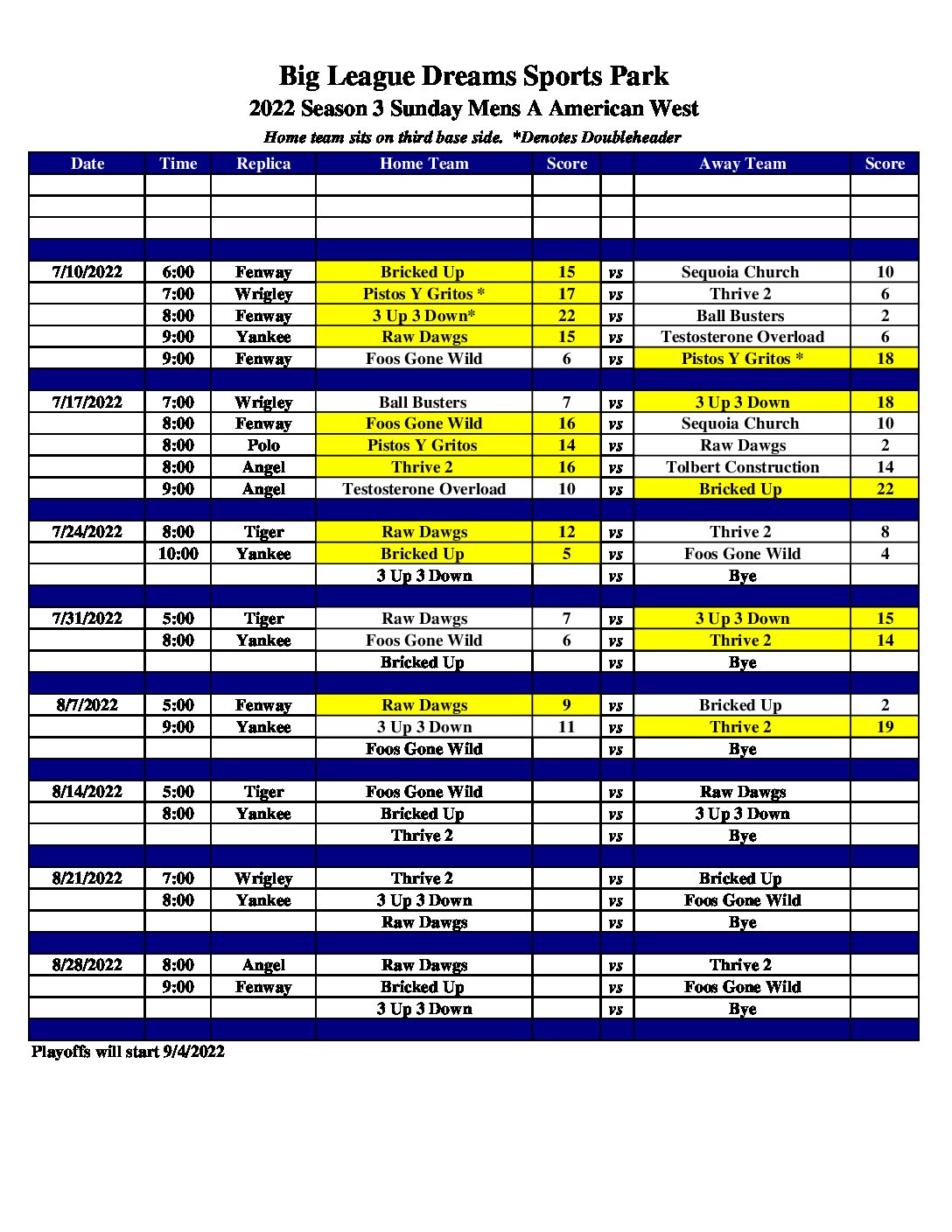 Big League Dreams Sports Park
2022 Season 3 Sunday Mens A American West
Home team sits on third base side. *Denotes Doubleheader

| Date | Time | Replica | Home Team | Score | | Away Team | Score |
|---|---|---|---|---|---|---|---|
| | | | | | | | |
| | | | | | | | |
| | | | | | | | |
| | | | | | | | |
| 7/10/2022 | 6:00 | Fenway | Bricked Up | 15 | vs | Sequoia Church | 10 |
| | 7:00 | Wrigley | Pistos Y Gritos * | 17 | vs | Thrive 2 | 6 |
| | 8:00 | Fenway | 3 Up 3 Down* | 22 | vs | Ball Busters | 2 |
| | 9:00 | Yankee | Raw Dawgs | 15 | vs | Testosterone Overload | 6 |
| | 9:00 | Fenway | Foos Gone Wild | 6 | vs | Pistos Y Gritos * | 18 |
| | | | | | | | |
| 7/17/2022 | 7:00 | Wrigley | Ball Busters | 7 | vs | 3 Up 3 Down | 18 |
| | 8:00 | Fenway | Foos Gone Wild | 16 | vs | Sequoia Church | 10 |
| | 8:00 | Polo | Pistos Y Gritos | 14 | vs | Raw Dawgs | 2 |
| | 8:00 | Angel | Thrive 2 | 16 | vs | Tolbert Construction | 14 |
| | 9:00 | Angel | Testosterone Overload | 10 | vs | Bricked Up | 22 |
| | | | | | | | |
| 7/24/2022 | 8:00 | Tiger | Raw Dawgs | 12 | vs | Thrive 2 | 8 |
| | 10:00 | Yankee | Bricked Up | 5 | vs | Foos Gone Wild | 4 |
| | | | 3 Up 3 Down | | vs | Bye | |
| | | | | | | | |
| 7/31/2022 | 5:00 | Tiger | Raw Dawgs | 7 | vs | 3 Up 3 Down | 15 |
| | 8:00 | Yankee | Foos Gone Wild | 6 | vs | Thrive 2 | 14 |
| | | | Bricked Up | | vs | Bye | |
| | | | | | | | |
| 8/7/2022 | 5:00 | Fenway | Raw Dawgs | 9 | vs | Bricked Up | 2 |
| | 9:00 | Yankee | 3 Up 3 Down | 11 | vs | Thrive 2 | 19 |
| | | | Foos Gone Wild | | vs | Bye | |
| | | | | | | | |
| 8/14/2022 | 5:00 | Tiger | Foos Gone Wild | | vs | Raw Dawgs | |
| | 8:00 | Yankee | Bricked Up | | vs | 3 Up 3 Down | |
| | | | Thrive 2 | | vs | Bye | |
| | | | | | | | |
| 8/21/2022 | 7:00 | Wrigley | Thrive 2 | | vs | Bricked Up | |
| | 8:00 | Yankee | 3 Up 3 Down | | vs | Foos Gone Wild | |
| | | | Raw Dawgs | | vs | Bye | |
| | | | | | | | |
| 8/28/2022 | 8:00 | Angel | Raw Dawgs | | vs | Thrive 2 | |
| | 9:00 | Fenway | Bricked Up | | vs | Foos Gone Wild | |
| | | | 3 Up 3 Down | | vs | Bye | |
| | | | | | | | |

Playoffs will start 9/4/2022